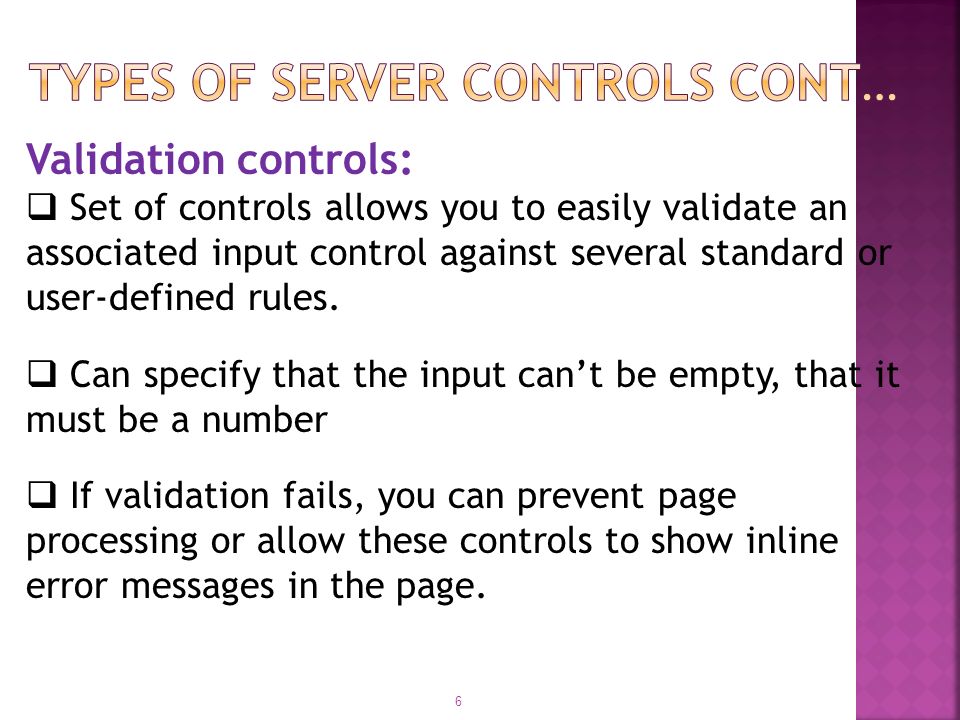 TYPES OF SERVER CONTROLS CONT…

Validation controls:

❑ Set of controls allows you to easily validate an associated input control against several standard or user-defined rules.

❑ Can specify that the input can’t be empty, that it must be a number

❑ If validation fails, you can prevent page processing or allow these controls to show inline error messages in the page.

6